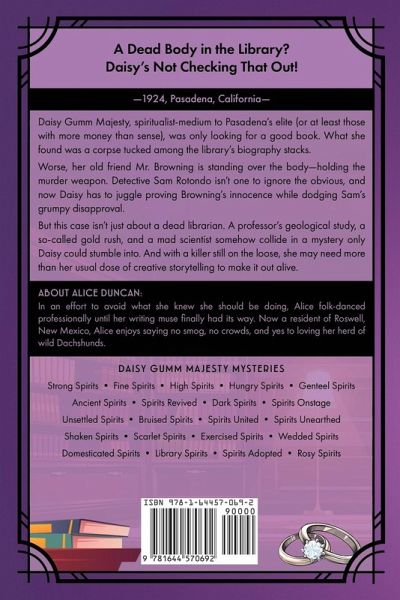 A Dead Body in the Library?
Daisy's Not Checking That Out!

—1924, Pasadena, California—

Daisy Gumm Majesty, spiritualist-medium to Pasadena's elite (or at least those with more money than sense), was only looking for a good book. What she found was a corpse tucked among the library's biography stacks.

Worse, her old friend Mr. Browning is standing over the body—holding the murder weapon. Detective Sam Rotondo isn't one to ignore the obvious, and now Daisy has to juggle proving Browning's innocence while dodging Sam's grumpy disapproval.

But this case isn't just about a dead librarian. A professor's geological study, a so-called gold rush, and a mad scientist somehow collide in a mystery only Daisy could stumble into. And with a killer still on the loose, she may need more than her usual dose of creative storytelling to make it out alive.

ABOUT ALICE DUNCAN:
In an effort to avoid what she knew she should be doing, Alice folk-danced professionally until her writing muse finally had its way. Now a resident of Roswell, New Mexico, Alice enjoys saying no smog, no crowds, and yes to loving her herd of wild Dachshunds.

DAISY GUMM MAJESTY MYSTERIES

Strong Spirits • Fine Spirits • High Spirits • Hungry Spirits • Genteel Spirits
Ancient Spirits • Spirits Revived • Dark Spirits • Spirits Onstage
Unsettled Spirits • Bruised Spirits • Spirits United • Spirits Unearthed
Shaken Spirits • Scarlet Spirits • Exercised Spirits • Wedded Spirits
Domesticated Spirits • Library Spirits • Spirits Adopted • Rosy Spirits

ISBN 978-1-64457-069-2
90000
9 781644 570692